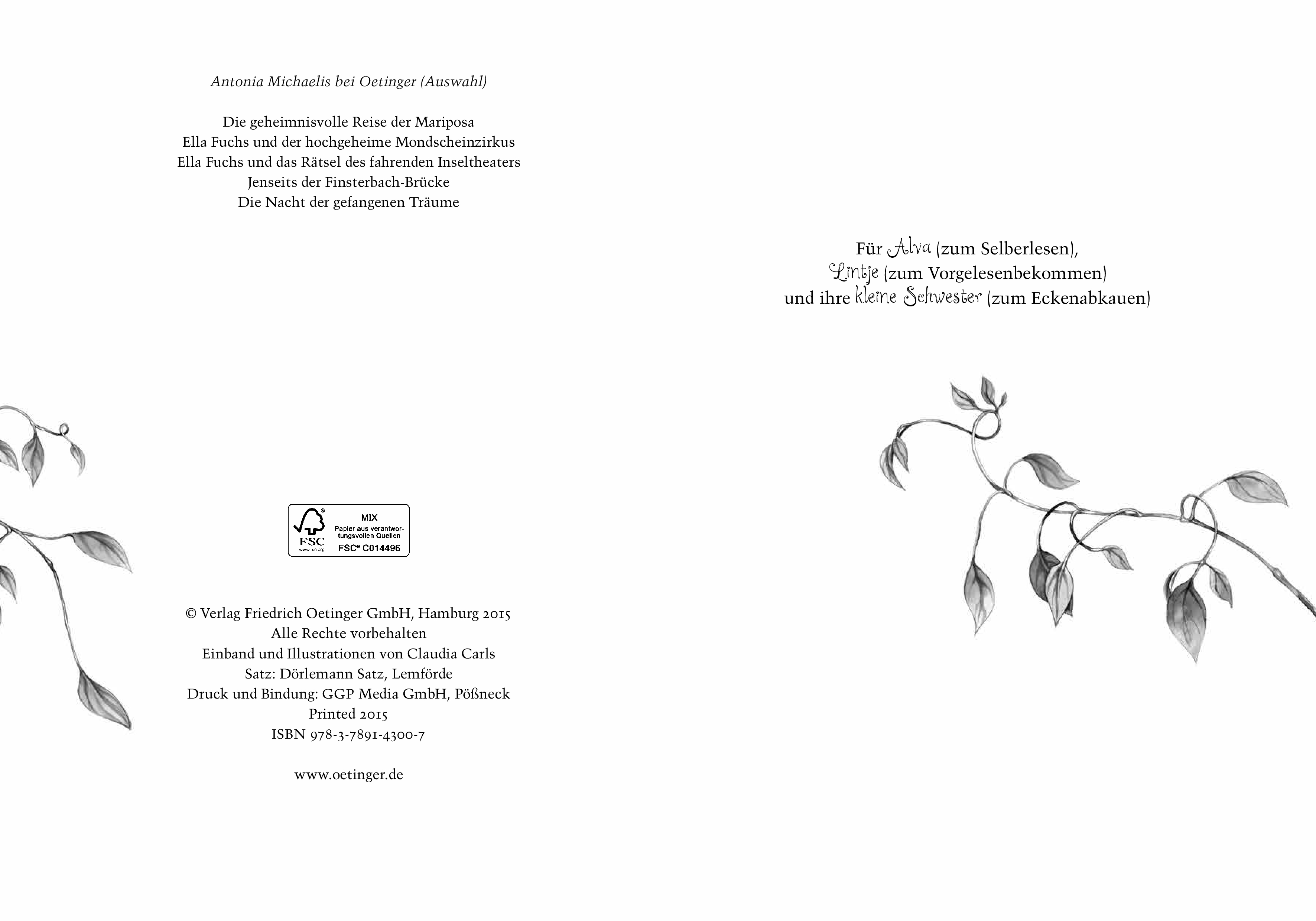 Antonia Michaelis bei Oetinger (Auswahl)

Die geheimnisvolle Reise der Mariposa
Ella Fuchs und der hochgeheime Mondscheinzirkus
Ella Fuchs und das Rätsel des fahrenden Inseltheaters
Jenseits der Finsterbach-Brücke
Die Nacht der gefangenen Träume

FSC
www.fsc.org
MIX
Papier aus verantwortungsvollen Quellen
FSC® C014496

© Verlag Friedrich Oetinger GmbH, Hamburg 2015
Alle Rechte vorbehalten
Einband und Illustrationen von Claudia Carls
Satz: Dörlemann Satz, Lemförde
Druck und Bindung: GGP Media GmbH, Pößneck
Printed 2015
ISBN 978-3-7891-4300-7

www.oetinger.de

Für Alva (zum Selberlesen),
Lintje (zum Vorgelesenbekommen)
und ihre kleine Schwester (zum Eckenabkauen)